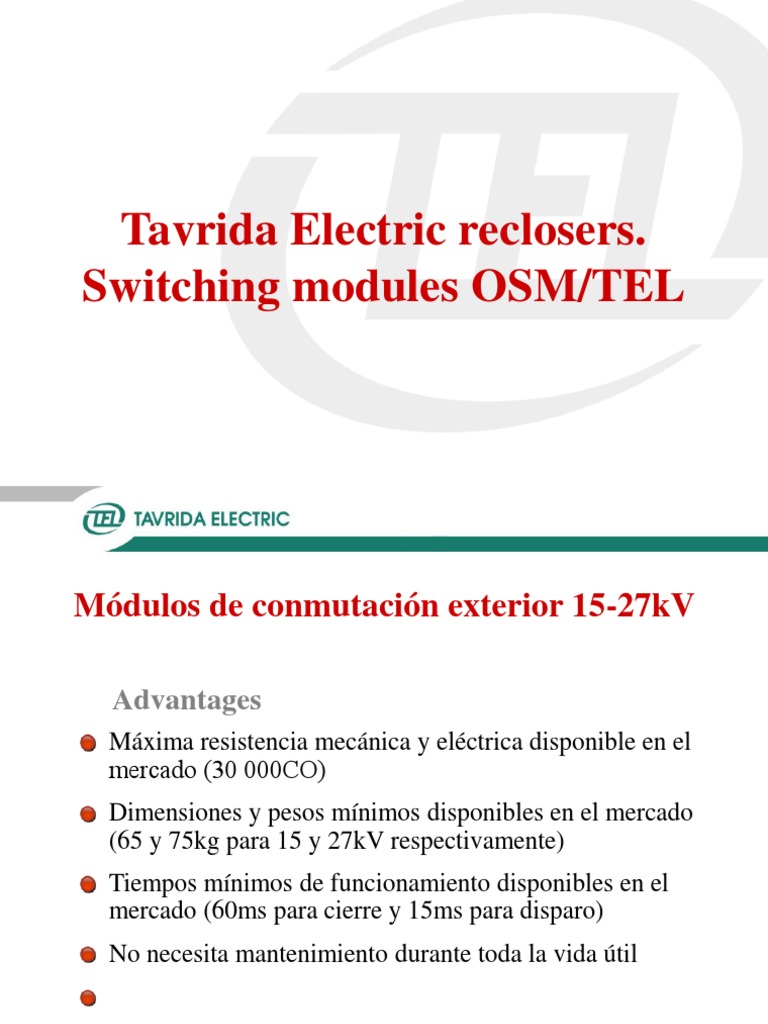 Tavrida Electric reclosers. Switching modules OSM/TEL

TEL TAVRIDA ELECTRIC

Módulos de conmutación exterior 15-27kV

Advantages

Máxima resistencia mecánica y eléctrica disponible en el mercado (30 000CO)

Dimensiones y pesos mínimos disponibles en el mercado (65 y 75kg para 15 y 27kV respectivamente)

Tiempos mínimos de funcionamiento disponibles en el mercado (60ms para cierre y 15ms para disparo)

No necesita mantenimiento durante toda la vida útil